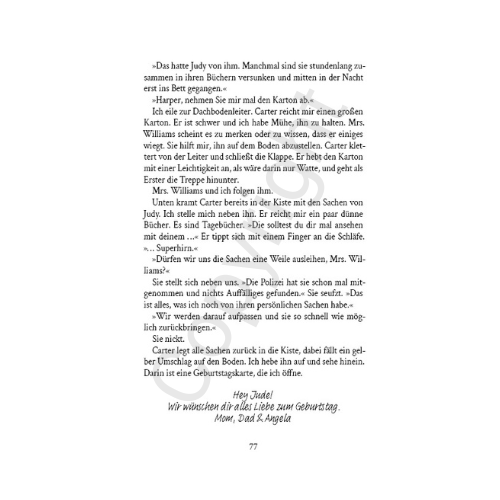 »Das hatte Judy von ihm. Manchmal sind sie stundenlang zusammen in ihren Büchern versunken und mitten in der Nacht erst ins Bett gegangen.«

»Harper, nehmen Sie mir mal den Karton ab.«

Ich eile zur Dachbodenleiter. Carter reicht mir einen großen Karton. Er ist schwer und ich habe Mühe, ihn zu halten. Mrs. Williams scheint es zu merken oder zu wissen, dass er einiges wiegt. Sie hilft mir, ihn auf dem Boden abzustellen. Carter klettert von der Leiter und schließt die Klappe. Er hebt den Karton mit einer Leichtigkeit an, als wäre darin nur Watte, und geht als Erster die Treppe hinunter.

Mrs. Williams und ich folgen ihm.

Unten kramt Carter bereits in der Kiste mit den Sachen von Judy. Ich stelle mich neben ihn. Er reicht mir ein paar dünne Bücher. Es sind Tagebücher. »Die solltest du dir mal ansehen mit deinem ...« Er tippt sich mit einem Finger an die Schläfe. »... Superhirn.«

»Dürfen wir uns die Sachen eine Weile ausleihen, Mrs. Williams?«

Sie stellt sich neben uns. »Die Polizei hat sie schon mal mitgenommen und nichts Auffälliges gefunden.« Sie seufzt. »Das ist alles, was ich noch von ihren persönlichen Sachen habe.«

»Wir werden darauf aufpassen und sie so schnell wie möglich zurückbringen.«

Sie nickt.

Carter legt alle Sachen zurück in die Kiste, dabei fällt ein gelber Umschlag auf den Boden. Ich hebe ihn auf und sehe hinein. Darin ist eine Geburtstagskarte, die ich öffne.

Hey Jude!
Wir wünschen dir alles Liebe zum Geburtstag.
Mom, Dad & Angela

77

Copyright